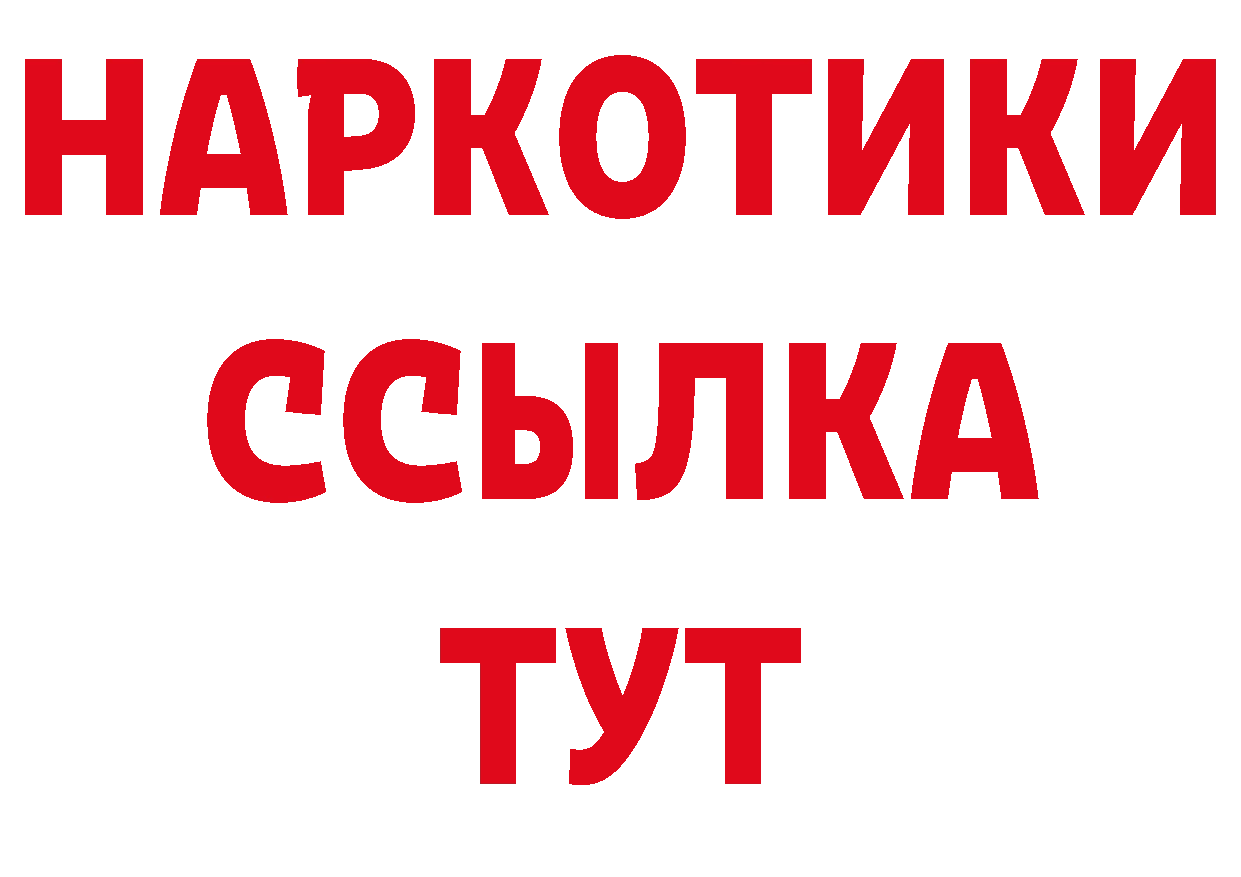 НАРКОТИКИ
ССЫЛКА
ТУТ